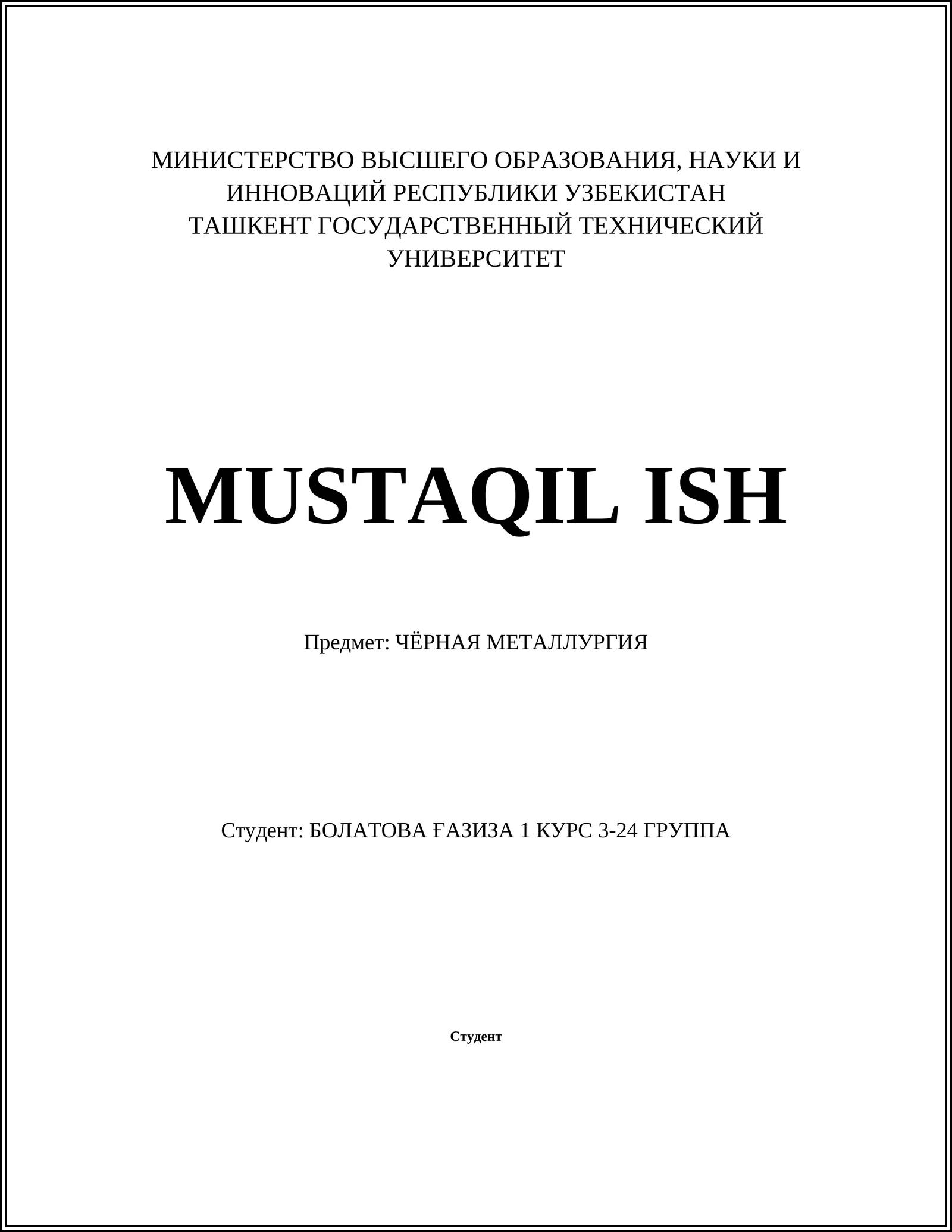 МИНИСТЕРСТВО ВЫСШЕГО ОБРАЗОВАНИЯ, НАУКИ И ИННОВАЦИЙ РЕСПУБЛИКИ УЗБЕКИСТАН
ТАШКЕНТ ГОСУДАРСТВЕННЫЙ ТЕХНИЧЕСКИЙ УНИВЕРСИТЕТ

MUSTAQIL ISH

Предмет: ЧЁРНАЯ МЕТАЛЛУРГИЯ

Студент: БОЛАТОВА ҒАЗИЗА 1 КУРС 3-24 ГРУППА

Студент